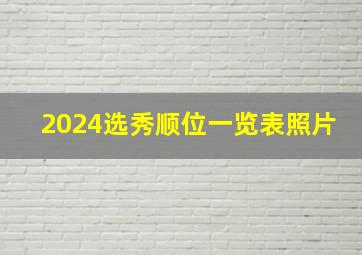 2024选秀顺位一览表照片